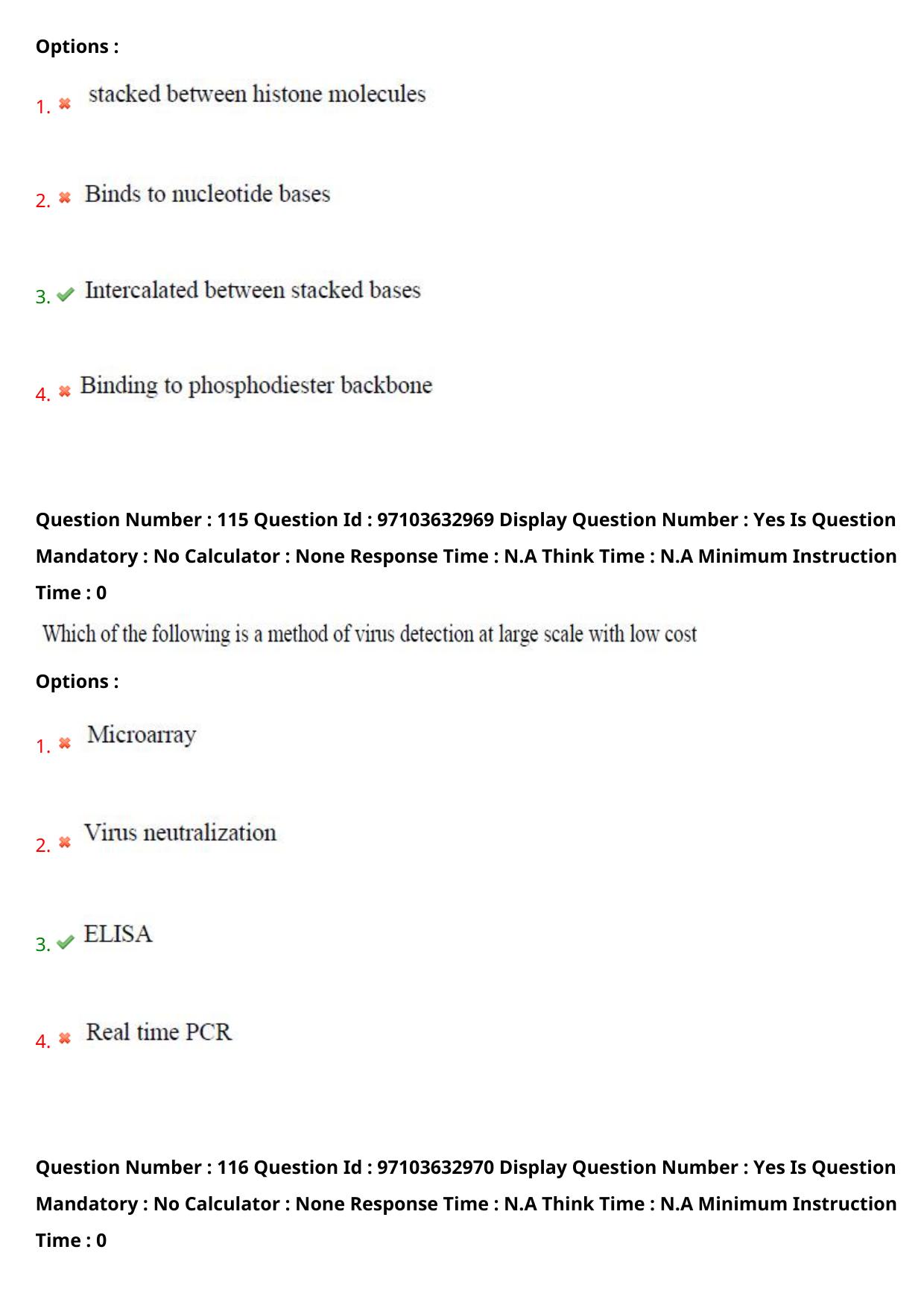 Options :

1. stacked between histone molecules

2. Binds to nucleotide bases

3. Intercalated between stacked bases

4. Binding to phosphodiester backbone

Question Number : 115 Question Id : 97103632969 Display Question Number : Yes Is Question Mandatory : No Calculator : None Response Time : N.A Think Time : N.A Minimum Instruction Time : 0

Which of the following is a method of virus detection at large scale with low cost

Options :

1. Microarray

2. Virus neutralization

3. ELISA

4. Real time PCR

Question Number : 116 Question Id : 97103632970 Display Question Number : Yes Is Question Mandatory : No Calculator : None Response Time : N.A Think Time : N.A Minimum Instruction Time : 0